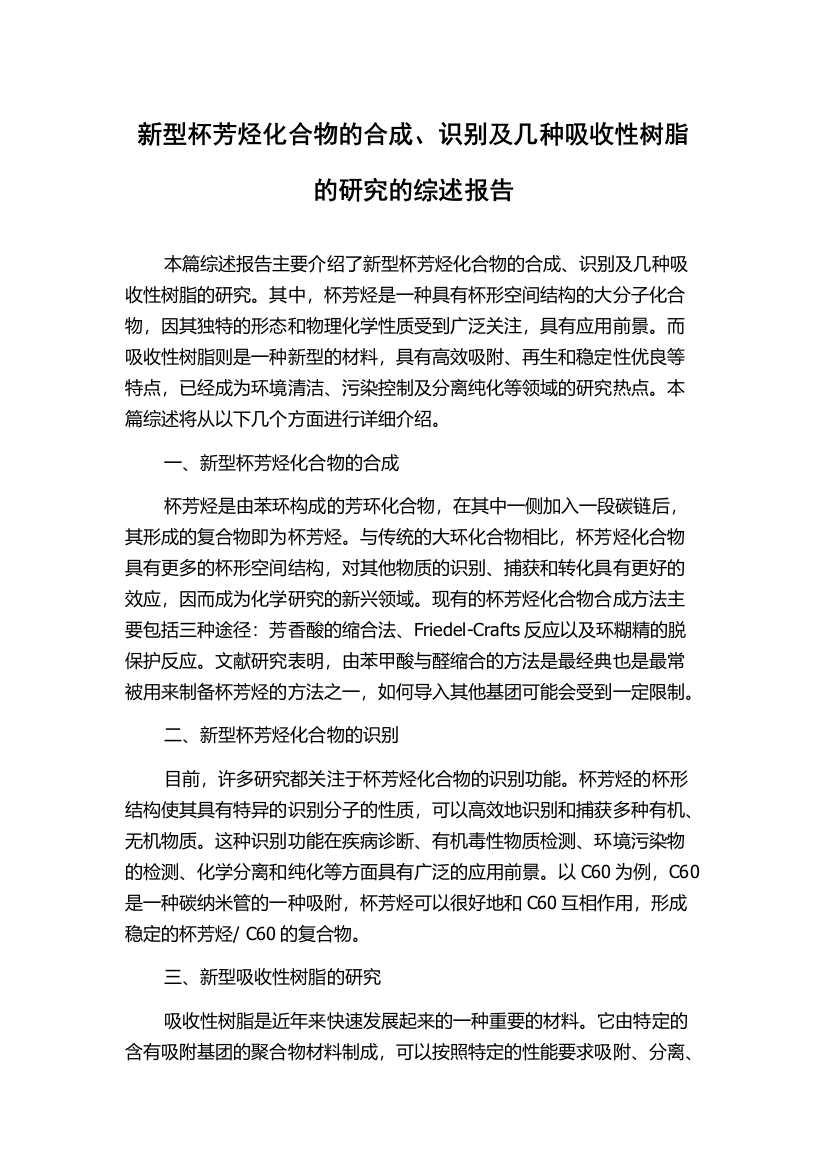 新型杯芳烃化合物的合成、识别及几种吸收性树脂的研究的综述报告

本篇综述报告主要介绍了新型杯芳烃化合物的合成、识别及几种吸收性树脂的研究。其中，杯芳烃是一种具有杯形空间结构的大分子化合物，因其独特的形态和物理化学性质受到广泛关注，具有应用前景。而吸收性树脂则是一种新型的材料，具有高效吸附、再生和稳定性优良等特点，已经成为环境清洁、污染控制及分离纯化等领域的研究热点。本篇综述将从以下几个方面进行详细介绍。

一、新型杯芳烃化合物的合成

杯芳烃是由苯环构成的芳环化合物，在其中一侧加入一段碳链后，其形成的复合物即为杯芳烃。与传统的大环化合物相比，杯芳烃化合物具有更多的杯形空间结构，对其他物质的识别、捕获和转化具有更好的效应，因而成为化学研究的新兴领域。现有的杯芳烃化合物合成方法主要包括三种途径：芳香酸的缩合法、Friedel-Crafts 反应以及环糊精的脱保护反应。文献研究表明，由苯甲酸与醛缩合的方法是最经典也是最常被用来制备杯芳烃的方法之一，如何导入其他基团可能会受到一定限制。

二、新型杯芳烃化合物的识别

目前，许多研究都关注于杯芳烃化合物的识别功能。杯芳烃的杯形结构使其具有特异的识别分子的性质，可以高效地识别和捕获多种有机、无机物质。这种识别功能在疾病诊断、有机毒性物质检测、环境污染物的检测、化学分离和纯化等方面具有广泛的应用前景。以 C60 为例，C60 是一种碳纳米管的一种吸附，杯芳烃可以很好地和 C60 互相作用，形成稳定的杯芳烃/ C60 的复合物。

三、新型吸收性树脂的研究

吸收性树脂是近年来快速发展起来的一种重要的材料。它由特定的含有吸附基团的聚合物材料制成，可以按照特定的性能要求吸附、分离、